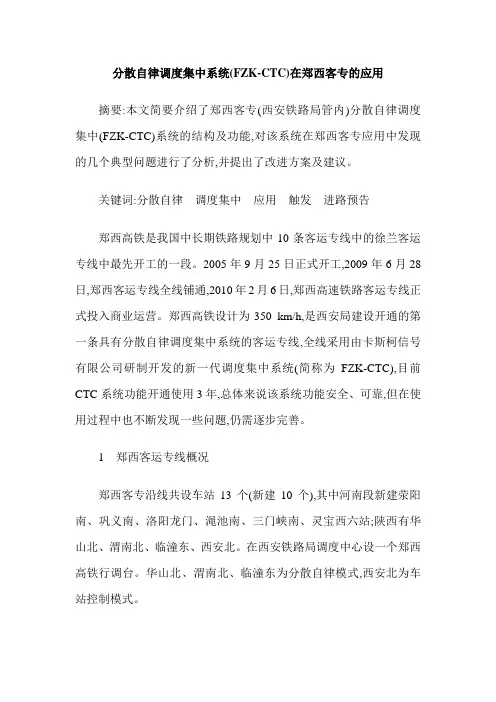 分散自律调度集中系统(FZK-CTC)在郑西客专的应用

摘要:本文简要介绍了郑西客专(西安铁路局管内)分散自律调度集中(FZK-CTC)系统的结构及功能,对该系统在郑西客专应用中发现的几个典型问题进行了分析,并提出了改进方案及建议。

关键词:分散自律　调度集中　应用　触发　进路预告

郑西高铁是我国中长期铁路规划中 10 条客运专线中的徐兰客运专线中最先开工的一段。2005 年 9 月 25 日正式开工,2009 年 6 月 28 日,郑西客运专线全线铺通,2010 年 2 月 6 日,郑西高速铁路客运专线正式投入商业运营。郑西高铁设计为 350 km/h,是西安局建设开通的第一条具有分散自律调度集中系统的客运专线,全线采用由卡斯柯信号有限公司研制开发的新一代调度集中系统(简称为 FZK-CTC),目前 CTC 系统功能开通使用 3 年,总体来说该系统功能安全、可靠,但在使用过程中也不断发现一些问题,仍需逐步完善。

1　郑西客运专线概况

郑西客专沿线共设车站 13 个(新建 10 个),其中河南段新建荥阳南、巩义南、洛阳龙门、渑池南、三门峡南、灵宝西六站;陕西有华山北、渭南北、临潼东、西安北。在西安铁路局调度中心设一个郑西高铁行调台。华山北、渭南北、临潼东为分散自律模式,西安北为车站控制模式。